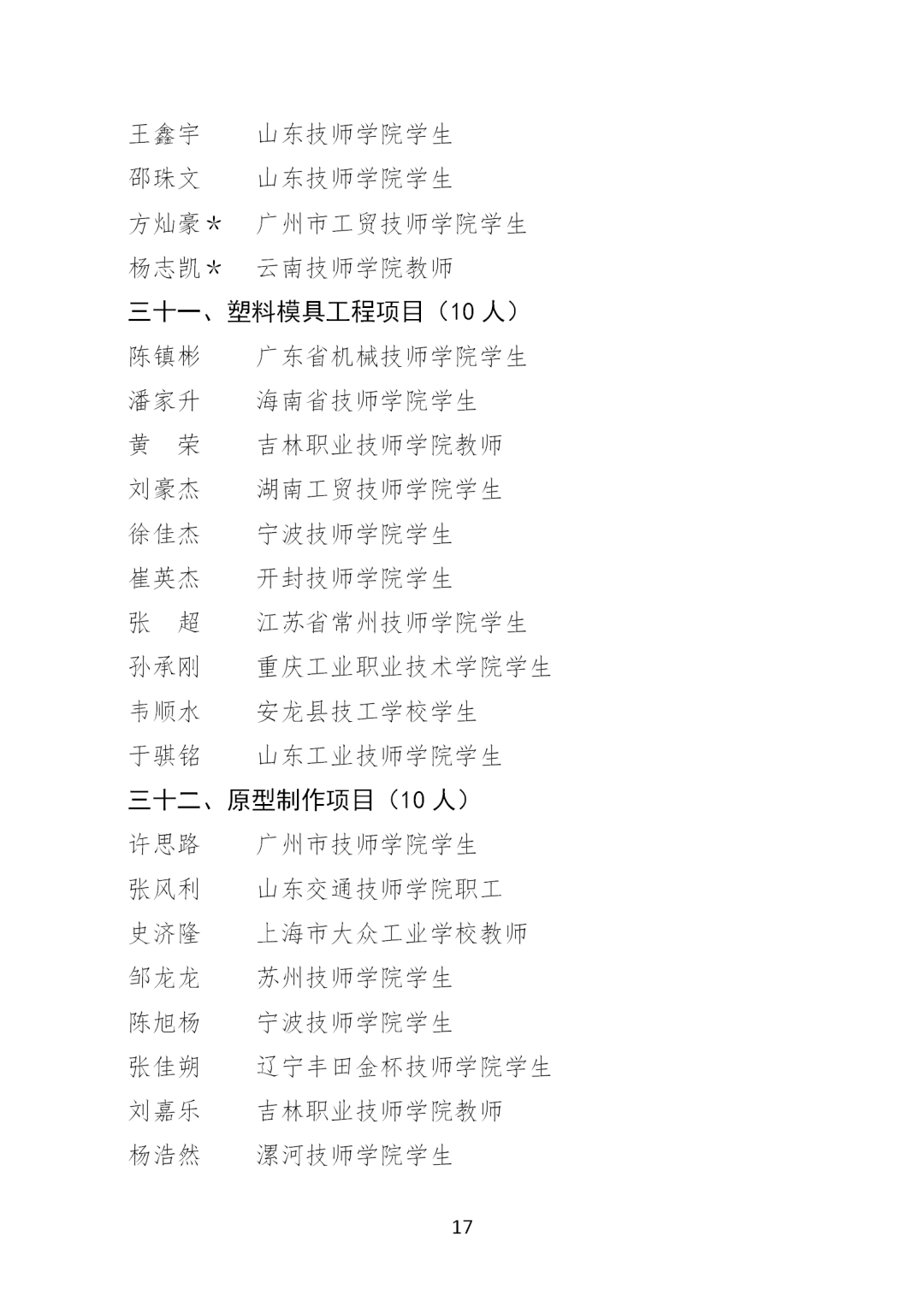 王鑫宇　　山东技师学院学生

邵珠文　　山东技师学院学生

方灿豪＊　广州市工贸技师学院学生

杨志凯＊　云南技师学院教师

三十一、塑料模具工程项目（10 人）

陈镇彬　　广东省机械技师学院学生

潘家升　　海南省技师学院学生

黄　荣　　吉林职业技师学院教师

刘豪杰　　湖南工贸技师学院学生

徐佳杰　　宁波技师学院学生

崔英杰　　开封技师学院学生

张　超　　江苏省常州技师学院学生

孙承刚　　重庆工业职业技术学院学生

韦顺水　　安龙县技工学校学生

于骐铭　　山东工业技师学院学生

三十二、原型制作项目（10 人）

许思路　　广州市技师学院学生

张风利　　山东交通技师学院职工

史济隆　　上海市大众工业学校教师

邹龙龙　　苏州技师学院学生

陈旭杨　　宁波技师学院学生

张佳朔　　辽宁丰田金杯技师学院学生

刘嘉乐　　吉林职业技师学院教师

杨浩然　　漯河技师学院学生

17